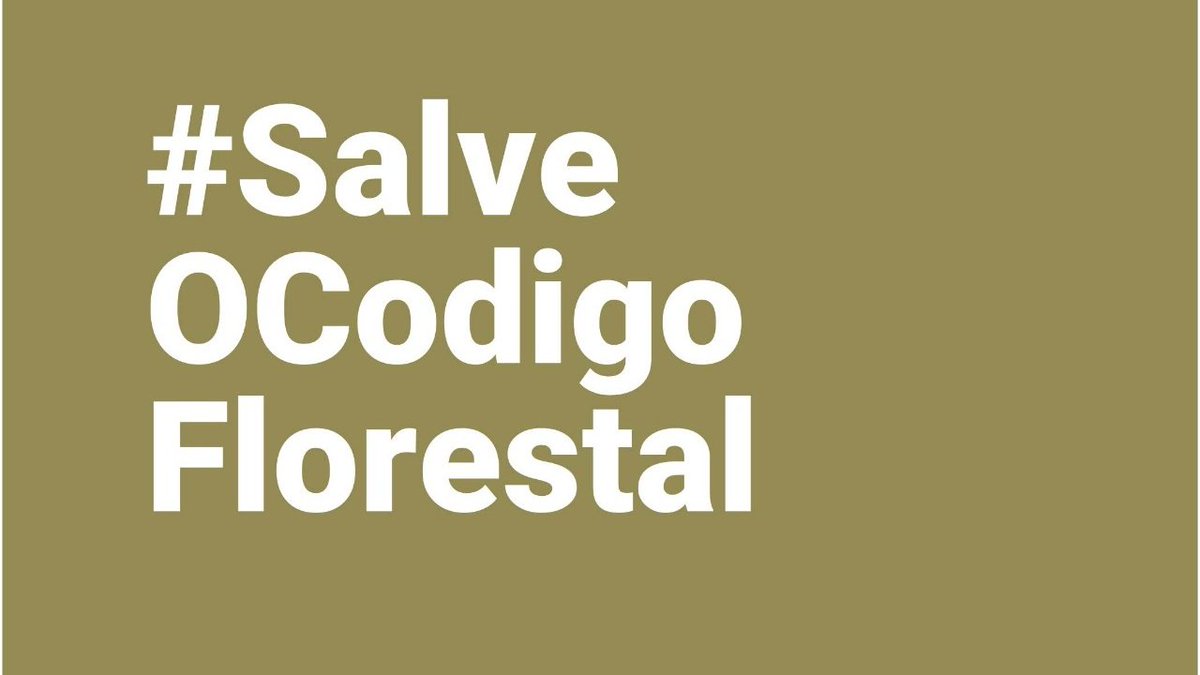 #Salve
OCodigo
Florestal